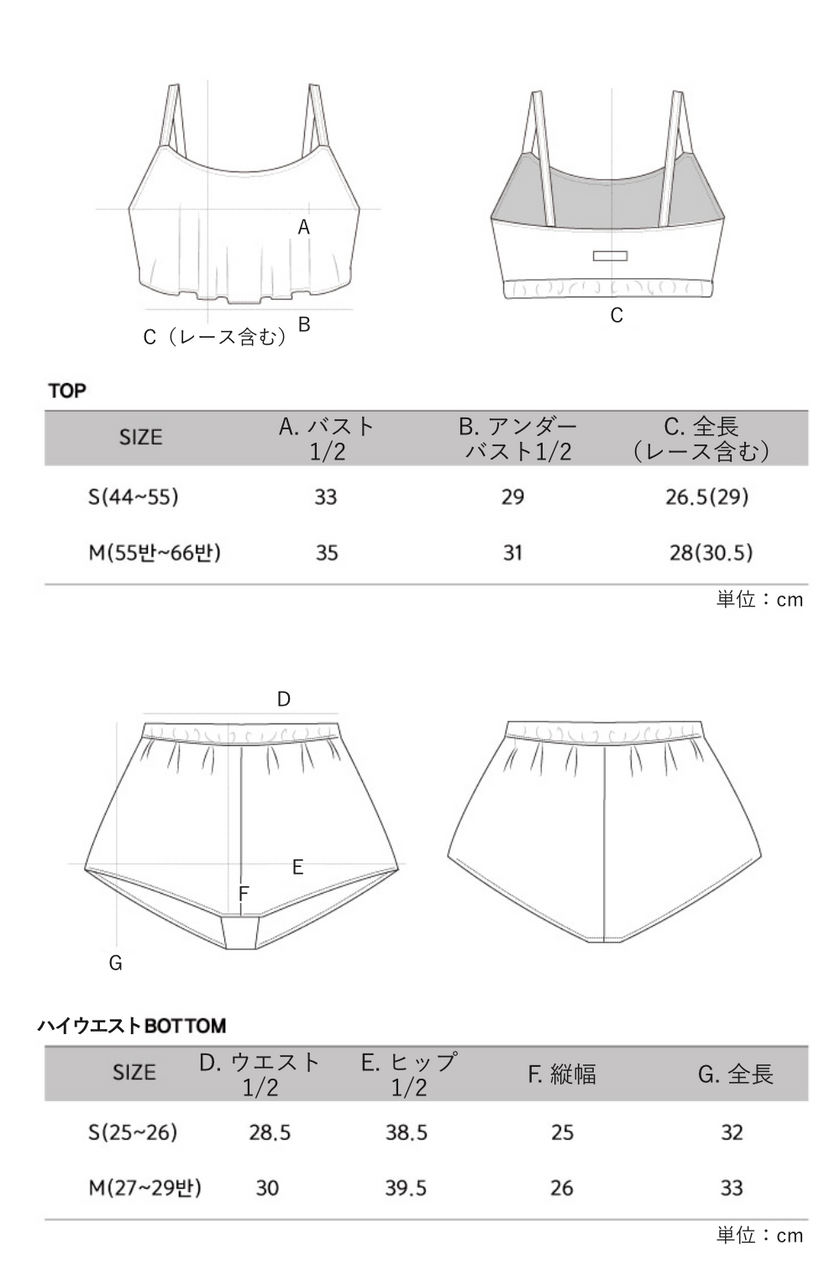 A
B
C（レース含む）
C

TOP

| SIZE | A. バスト 1/2 | B. アンダーバスト1/2 | C. 全長（レース含む） |
|---|---|---|---|
| S(44~55) | 33 | 29 | 26.5(29) |
| M(55반~66반) | 35 | 31 | 28(30.5) |

単位：cm

D
E
F
G

ハイウエストBOTTOM

| SIZE | D. ウエスト 1/2 | E. ヒップ 1/2 | F. 縦幅 | G. 全長 |
|---|---|---|---|---|
| S(25~26) | 28.5 | 38.5 | 25 | 32 |
| M(27~29반) | 30 | 39.5 | 26 | 33 |

単位：cm